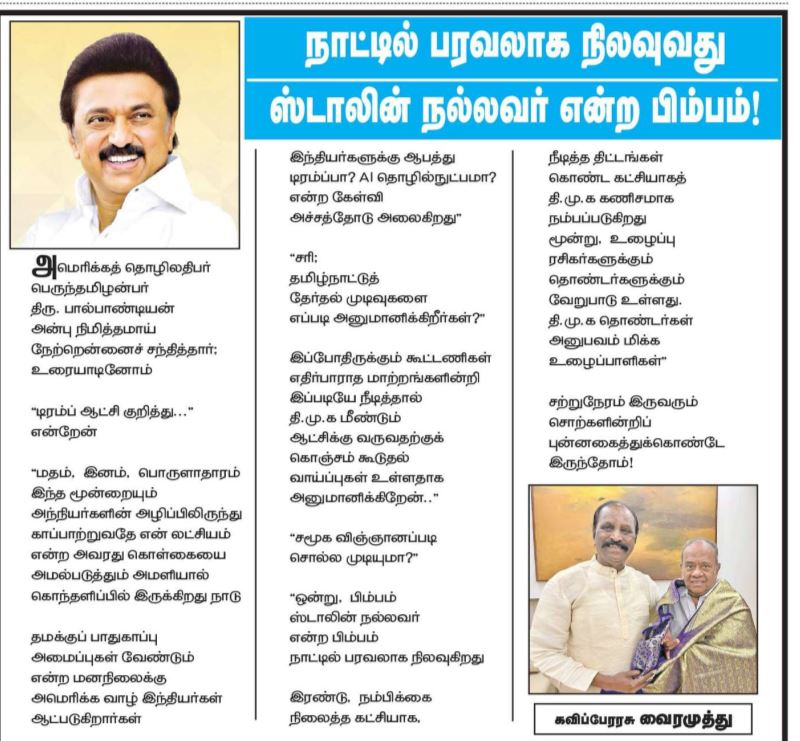 நாட்டில் பரவலாக நிலவுவது
ஸ்டாலின் நல்லவர் என்ற பிம்பம்!

அமெரிக்கத் தொழிலதிபர் பெருந்தமிழன்பர் திரு. பால்பாண்டியன் அன்பு நிமித்தமாய் நேற்றென்னைச் சந்தித்தார்; உரையாடினோம்

"டிரம்ப் ஆட்சி குறித்து..." என்றேன்

"மதம், இனம், பொருளாதாரம் இந்த மூன்றையும் அந்நியர்களின் அழிப்பிலிருந்து காப்பாற்றுவதே என் லட்சியம் என்ற அவரது கொள்கையை அமல்படுத்தும் அமளியால் கொந்தளிப்பில் இருக்கிறது நாடு

தமக்குப் பாதுகாப்பு அமைப்புகள் வேண்டும் என்ற மனநிலைக்கு அமெரிக்க வாழ் இந்தியர்கள் ஆட்படுகிறார்கள்

இந்தியர்களுக்கு ஆபத்து டிரம்ப்பா? AI தொழில்நுட்பமா? என்ற கேள்வி அச்சத்தோடு அலைகிறது"

"சரி; தமிழ்நாட்டுத் தேர்தல் முடிவுகளை எப்படி அனுமானிக்கிறீர்கள்?"

இப்போதிருக்கும் கூட்டணிகள் எதிர்பாராத மாற்றங்களின்றி இப்படியே நீடித்தால் தி.மு.க மீண்டும் ஆட்சிக்கு வருவதற்குக் கொஞ்சம் கூடுதல் வாய்ப்புகள் உள்ளதாக அனுமானிக்கிறேன்.."

"சமூக விஞ்ஞானப்படி சொல்ல முடியுமா?"

"ஒன்று, பிம்பம் ஸ்டாலின் நல்லவர் என்ற பிம்பம் நாட்டில் பரவலாக நிலவுகிறது

இரண்டு, நம்பிக்கை நிலைத்த கட்சியாக, நீடித்த திட்டங்கள் கொண்ட கட்சியாகத் தி.மு.க கணிசமாக நம்பப்படுகிறது மூன்று, உழைப்பு ரசிகர்களுக்கும் தொண்டர்களுக்கும் வேறுபாடு உள்ளது. தி.மு.க தொண்டர்கள் அனுபவம் மிக்க உழைப்பாளிகள்"

சற்றுநேரம் இருவரும் சொற்களின்றிப் புன்னகைத்துக்கொண்டே இருந்தோம்!

கவிப்பேரரசு வைரமுத்து